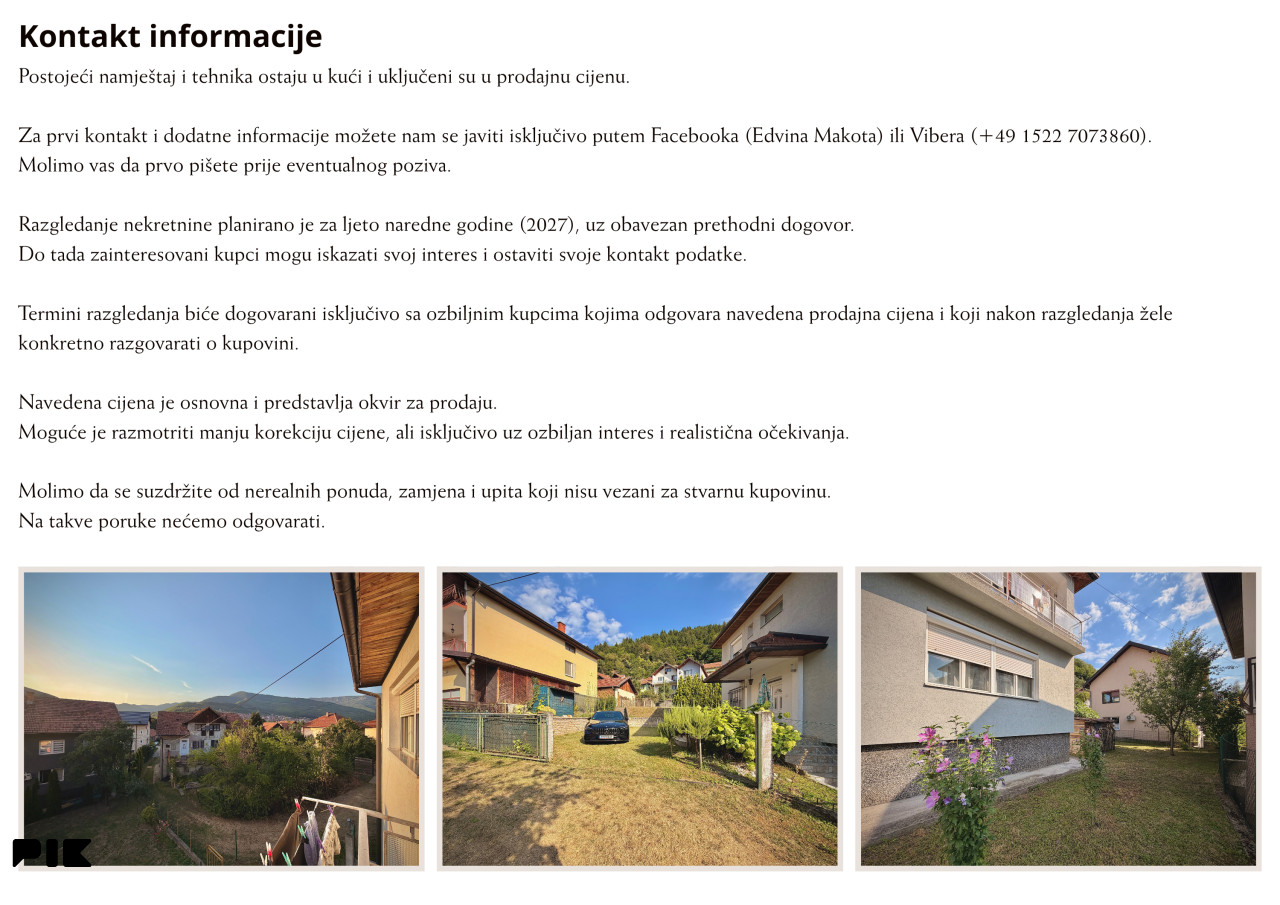 Kontakt informacije

Postojeći namještaj i tehnika ostaju u kući i uključeni su u prodajnu cijenu.

Za prvi kontakt i dodatne informacije možete nam se javiti isključivo putem Facebooka (Edvina Makota) ili Vibera (+49 1522 7073860).
Molimo vas da prvo pišete prije eventualnog poziva.

Razgledanje nekretnine planirano je za ljeto naredne godine (2027), uz obavezan prethodni dogovor.
Do tada zainteresovani kupci mogu iskazati svoj interes i ostaviti svoje kontakt podatke.

Termini razgledanja biće dogovarani isključivo sa ozbiljnim kupcima kojima odgovara navedena prodajna cijena i koji nakon razgledanja žele konkretno razgovarati o kupovini.

Navedena cijena je osnovna i predstavlja okvir za prodaju.
Moguće je razmotriti manju korekciju cijene, ali isključivo uz ozbiljan interes i realistična očekivanja.

Molimo da se suzdržite od nerealnih ponuda, zamjena i upita koji nisu vezani za stvarnu kupovinu.
Na takve poruke nećemo odgovarati.

PIK